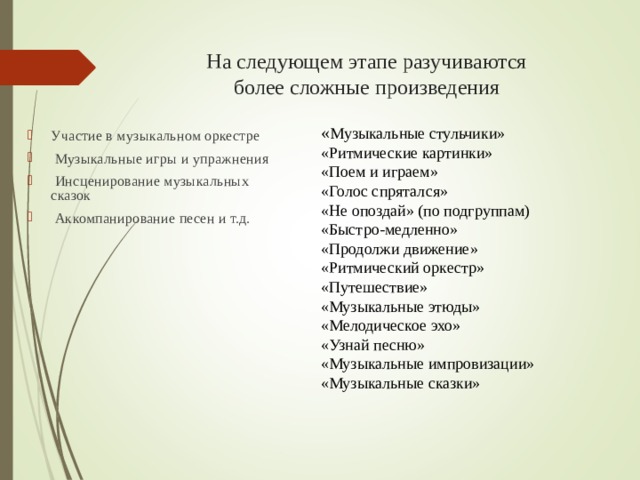 На следующем этапе разучиваются более сложные произведения

Участие в музыкальном оркестре

Музыкальные игры и упражнения

Инсценирование музыкальных сказок

Аккомпанирование песен и т.д.

«Музыкальные стульчики»
«Ритмические картинки»
«Поем и играем»
«Голос спрятался»
«Не опоздай» (по подгруппам)
«Быстро-медленно»
«Продолжи движение»
«Ритмический оркестр»
«Путешествие»
«Музыкальные этюды»
«Мелодическое эхо»
«Узнай песню»
«Музыкальные импровизации»
«Музыкальные сказки»